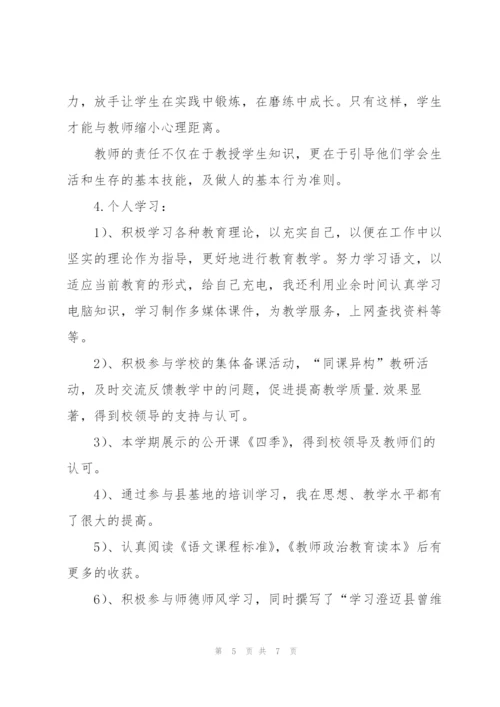 力，放手让学生在实践中锻炼，在磨练中成长。只有这样，学生才能与教师缩小心理距离。

教师的责任不仅在于教授学生知识，更在于引导他们学会生活和生存的基本技能，及做人的基本行为准则。

4.个人学习：

1)、积极学习各种教育理论，以充实自己，以便在工作中以坚实的理论作为指导，更好地进行教育教学。努力学习语文，以适应当前教育的形式，给自己充电，我还利用业余时间认真学习电脑知识，学习制作多媒体课件，为教学服务，上网查找资料等等。

2)、积极参与学校的集体备课活动，“同课异构”教研活动，及时交流反馈教学中的问题，促进提高教学质量.效果显著，得到校领导的支持与认可。

3)、本学期展示的公开课《四季》，得到校领导及教师们的认可。

4)、通过参与县基地的培训学习，我在思想、教学水平都有了很大的提高。

5)、认真阅读《语文课程标准》，《教师政治教育读本》后有更多的收获。

6)、积极参与师德师风学习，同时撰写了“学习澄迈县曾维

第 5 页 共 7 页